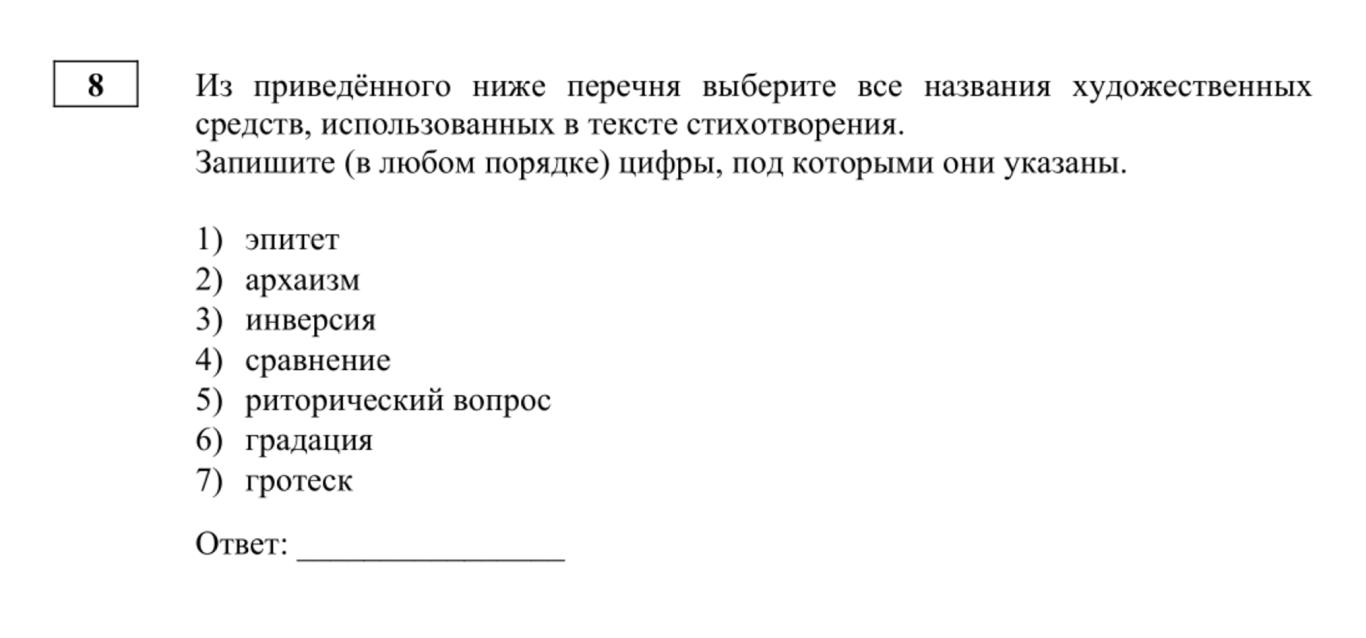 8

Из приведённого ниже перечня выберите все названия художественных средств, использованных в тексте стихотворения.
Запишите (в любом порядке) цифры, под которыми они указаны.

1) эпитет
2) архаизм
3) инверсия
4) сравнение
5) риторический вопрос
6) градация
7) гротеск

Ответ: ________________